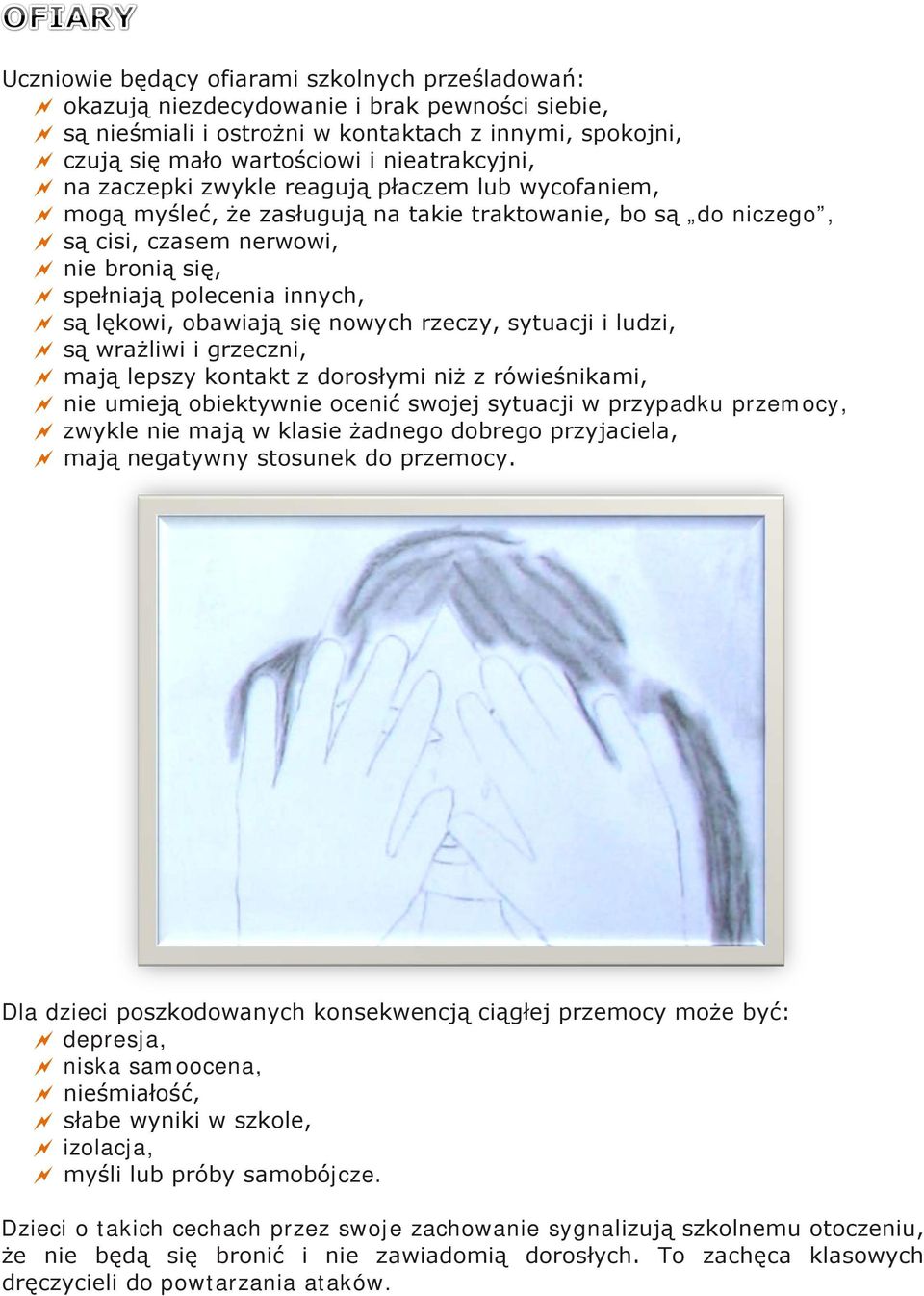 OFIARY

Uczniowie będący ofiarami szkolnych prześladowań:
okazują niezdecydowanie i brak pewności siebie,
są nieśmiali i ostrożni w kontaktach z innymi, spokojni,
czują się mało wartościowi i nieatrakcyjni,
na zaczepki zwykle reagują płaczem lub wycofaniem,
mogą myśleć, że zasługują na takie traktowanie, bo są „do niczego”,
są cisi, czasem nerwowi,
nie bronią się,
spełniają polecenia innych,
są lękowi, obawiają się nowych rzeczy, sytuacji i ludzi,
są wrażliwi i grzeczni,
mają lepszy kontakt z dorosłymi niż z rówieśnikami,
nie umieją obiektywnie ocenić swojej sytuacji w przypadku przemocy,
zwykle nie mają w klasie żadnego dobrego przyjaciela,
mają negatywny stosunek do przemocy.

Dla dzieci poszkodowanych konsekwencją ciągłej przemocy może być:
depresja,
niska samoocena,
nieśmiałość,
słabe wyniki w szkole,
izolacja,
myśli lub próby samobójcze.

Dzieci o takich cechach przez swoje zachowanie sygnalizują szkolnemu otoczeniu, że nie będą się bronić i nie zawiadomią dorosłych. To zachęca klasowych dręczycieli do powtarzania ataków.